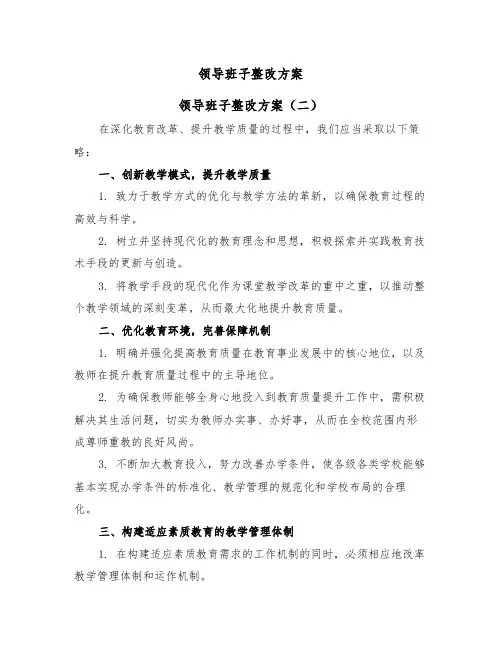 领导班子整改方案

领导班子整改方案（二）

在深化教育改革、提升教学质量的过程中，我们应当采取以下策略：

一、创新教学模式，提升教学质量

1. 致力于教学方式的优化与教学方法的革新，以确保教育过程的高效与科学。

2. 树立并坚持现代化的教育理念和思想，积极探索并实践教育技术手段的更新与创造。

3. 将教学手段的现代化作为课堂教学改革的重中之重，以推动整个教学领域的深刻变革，从而最大化地提升教育质量。

二、优化教育环境，完善保障机制

1. 明确并强化提高教育质量在教育事业发展中的核心地位，以及教师在提升教育质量过程中的主导地位。

2. 为确保教师能够全身心地投入到教育质量提升工作中，需积极解决其生活问题，切实为教师办实事、办好事，从而在全校范围内形成尊师重教的良好风尚。

3. 不断加大教育投入，努力改善办学条件，使各级各类学校能够基本实现办学条件的标准化、教学管理的规范化和学校布局的合理化。

三、构建适应素质教育的教学管理体制

1. 在构建适应素质教育需求的工作机制的同时，必须相应地改革教学管理体制和运作机制。